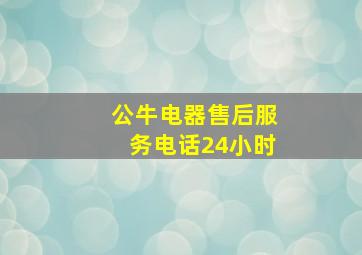 公牛电器售后服务电话24小时